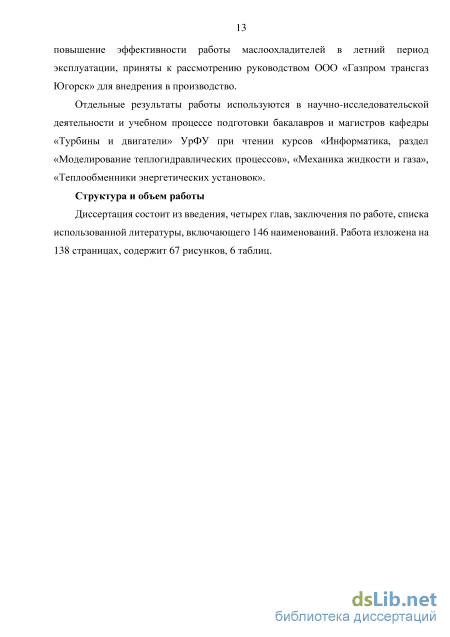 13

повышение эффективности работы маслоохладителей в летний период эксплуатации, приняты к рассмотрению руководством ООО «Газпром трансгаз Югорск» для внедрения в производство.

Отдельные результаты работы используются в научно-исследовательской деятельности и учебном процессе подготовки бакалавров и магистров кафедры «Турбины и двигатели» УрФУ при чтении курсов «Информатика, раздел «Моделирование теплогидравлических процессов», «Механика жидкости и газа», «Теплообменники энергетических установок».

Структура и объем работы

Диссертация состоит из введения, четырех глав, заключения по работе, списка использованной литературы, включающего 146 наименований. Работа изложена на 138 страницах, содержит 67 рисунков, 6 таблиц.

dsLib.net
библиотека диссертаций